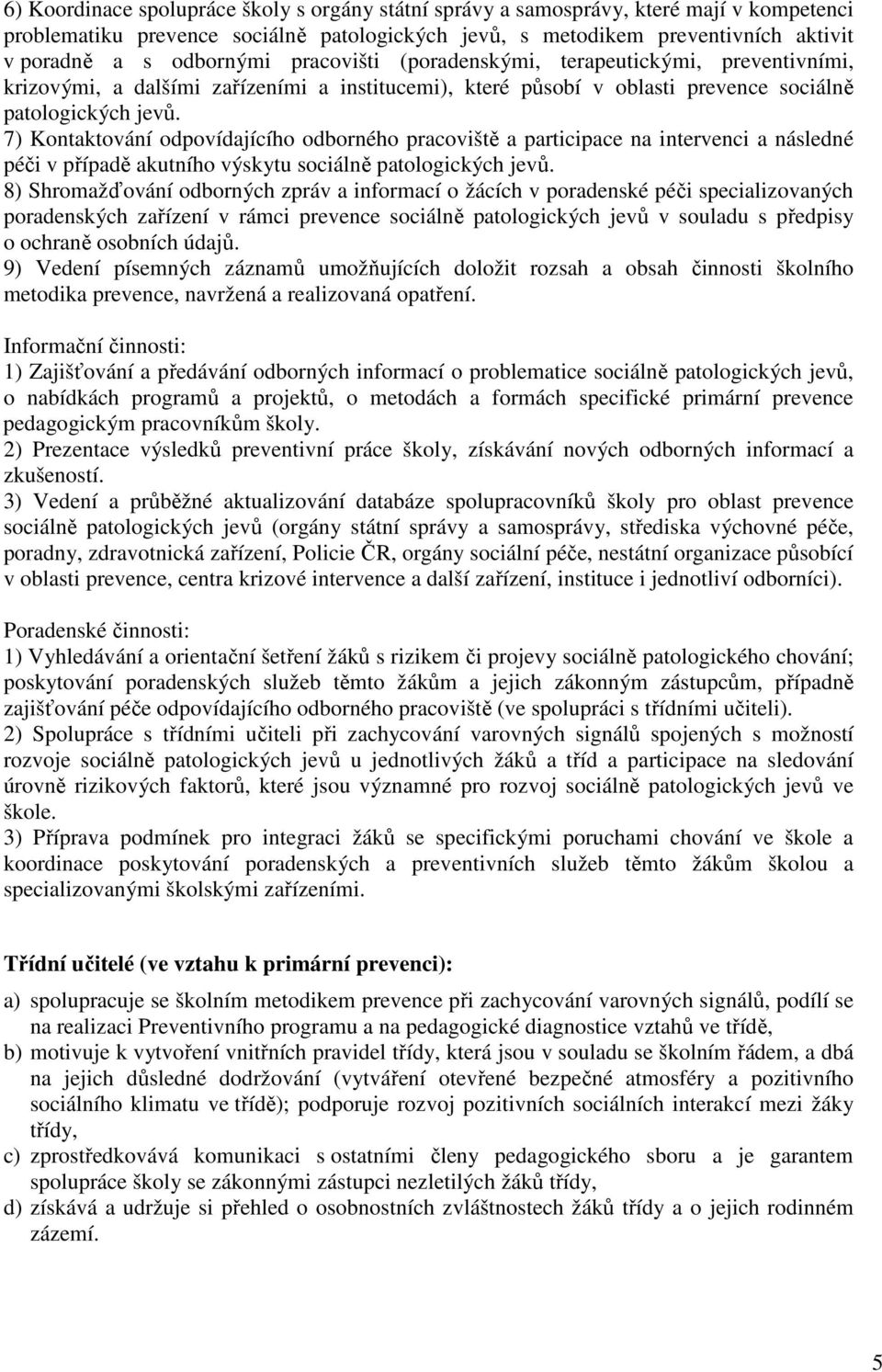 6) Koordinace spolupráce školy s orgány státní správy a samosprávy, které mají v kompetenci problematiku prevence sociálně patologických jevů, s metodikem preventivních aktivit v poradně a s odbornými pracovišti (poradenskými, terapeutickými, preventivními, krizovými, a dalšími zařízeními a institucemi), které působí v oblasti prevence sociálně patologických jevů.
7) Kontaktování odpovídajícího odborného pracoviště a participace na intervenci a následné péči v případě akutního výskytu sociálně patologických jevů.
8) Shromažďování odborných zpráv a informací o žácích v poradenské péči specializovaných poradenských zařízení v rámci prevence sociálně patologických jevů v souladu s předpisy o ochraně osobních údajů.
9) Vedení písemných záznamů umožňujících doložit rozsah a obsah činnosti školního metodika prevence, navržená a realizovaná opatření.

Informační činnosti:
1) Zajišťování a předávání odborných informací o problematice sociálně patologických jevů, o nabídkách programů a projektů, o metodách a formách specifické primární prevence pedagogickým pracovníkům školy.
2) Prezentace výsledků preventivní práce školy, získávání nových odborných informací a zkušeností.
3) Vedení a průběžné aktualizování databáze spolupracovníků školy pro oblast prevence sociálně patologických jevů (orgány státní správy a samosprávy, střediska výchovné péče, poradny, zdravotnická zařízení, Policie ČR, orgány sociální péče, nestátní organizace působící v oblasti prevence, centra krizové intervence a další zařízení, instituce i jednotliví odborníci).

Poradenské činnosti:
1) Vyhledávání a orientační šetření žáků s rizikem či projevy sociálně patologického chování; poskytování poradenských služeb těmto žákům a jejich zákonným zástupcům, případně zajišťování péče odpovídajícího odborného pracoviště (ve spolupráci s třídními učiteli).
2) Spolupráce s třídními učiteli při zachycování varovných signálů spojených s možností rozvoje sociálně patologických jevů u jednotlivých žáků a tříd a participace na sledování úrovně rizikových faktorů, které jsou významné pro rozvoj sociálně patologických jevů ve škole.
3) Příprava podmínek pro integraci žáků se specifickými poruchami chování ve škole a koordinace poskytování poradenských a preventivních služeb těmto žákům školou a specializovanými školskými zařízeními.

Třídní učitelé (ve vztahu k primární prevenci):

a) spolupracuje se školním metodikem prevence při zachycování varovných signálů, podílí se na realizaci Preventivního programu a na pedagogické diagnostice vztahů ve třídě,
b) motivuje k vytvoření vnitřních pravidel třídy, která jsou v souladu se školním řádem, a dbá na jejich důsledné dodržování (vytváření otevřené bezpečné atmosféry a pozitivního sociálního klimatu ve třídě); podporuje rozvoj pozitivních sociálních interakcí mezi žáky třídy,
c) zprostředkovává komunikaci s ostatními členy pedagogického sboru a je garantem spolupráce školy se zákonnými zástupci nezletilých žáků třídy,
d) získává a udržuje si přehled o osobnostních zvláštnostech žáků třídy a o jejich rodinném zázemí.

5